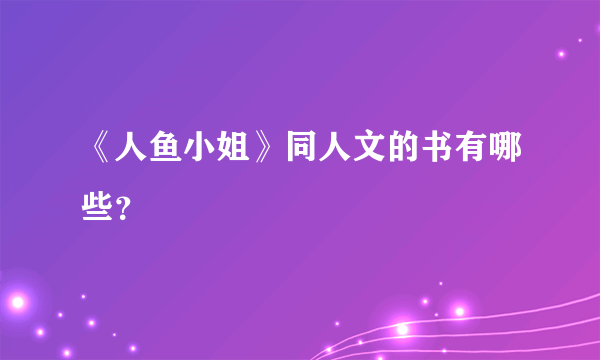 《人鱼小姐》同人文的书有哪些？